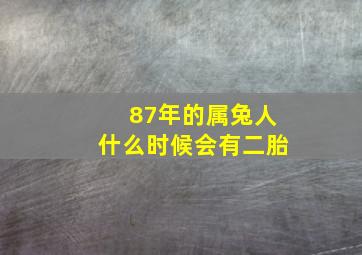 87年的属兔人
什么时候会有二胎